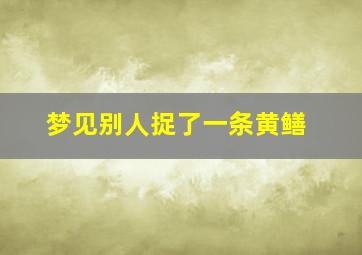 梦见别人捉了一条黄鳝